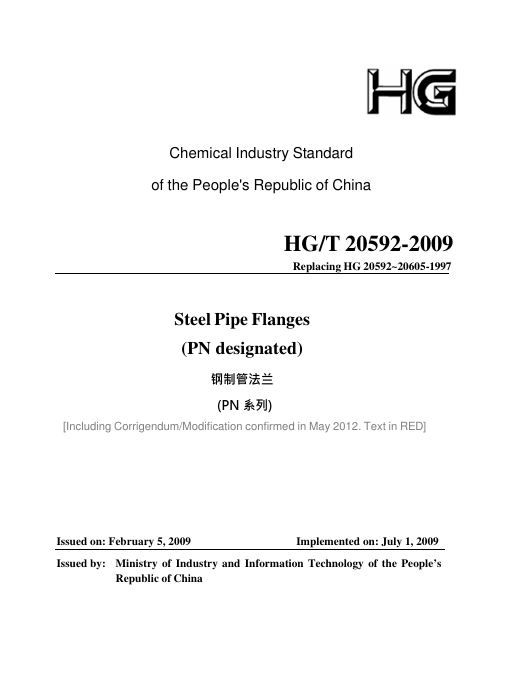 HG

Chemical Industry Standard

of the People's Republic of China

HG/T 20592-2009

Replacing HG 20592~20605-1997

Steel Pipe Flanges

(PN designated)

钢制管法兰

(PN 系列)

[Including Corrigendum/Modification confirmed in May 2012. Text in RED]

Issued on: February 5, 2009

Implemented on: July 1, 2009

Issued by: Ministry of Industry and Information Technology of the People's Republic of China